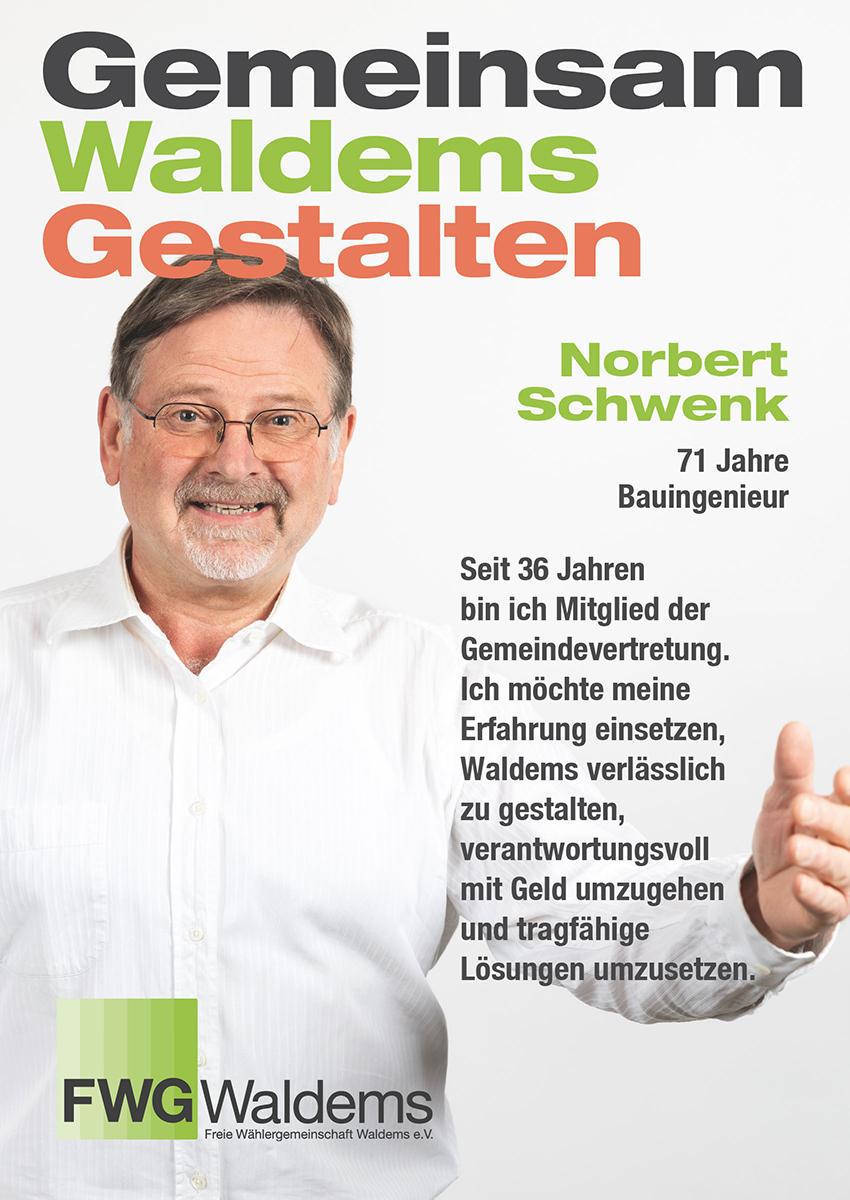 Gemeinsam
Waldems
Gestalten

Norbert
Schwenk

71 Jahre
Bauingenieur

Seit 36 Jahren bin ich Mitglied der Gemeindevertretung. Ich möchte meine Erfahrung einsetzen, Waldems verlässlich zu gestalten, verantwortungsvoll mit Geld umzugehen und tragfähige Lösungen umzusetzen.

FWG Waldems
Freie Wählergemeinschaft Waldems e.V.